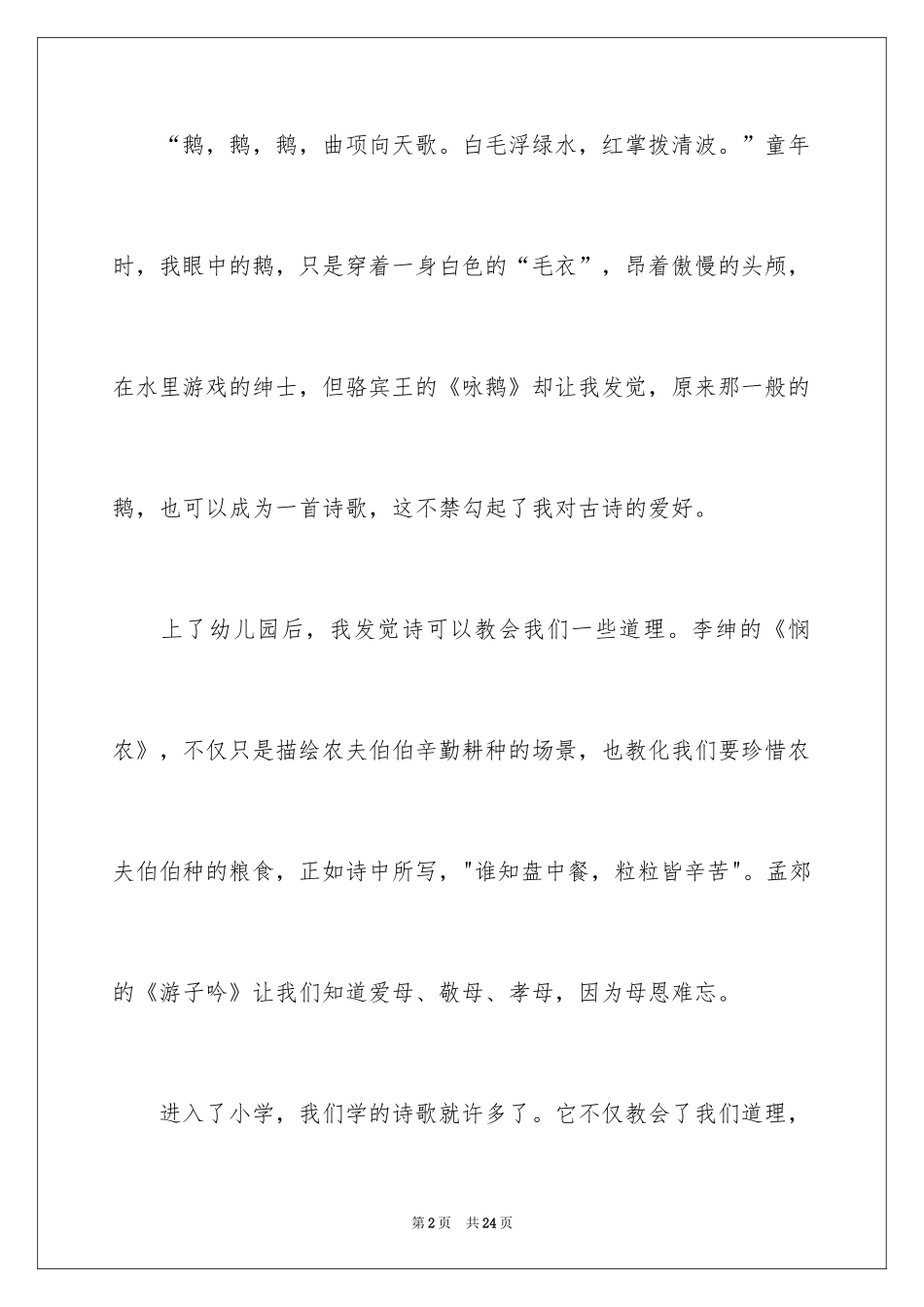 “鹅，鹅，鹅，曲项向天歌。白毛浮绿水，红掌拨清波。”童年时，我眼中的鹅，只是穿着一身白色的“毛衣”，昂着傲慢的头颅，在水里游戏的绅士，但骆宾王的《咏鹅》却让我发觉，原来那一般的鹅，也可以成为一首诗歌，这不禁勾起了我对古诗的爱好。

上了幼儿园后，我发觉诗可以教会我们一些道理。李绅的《悯农》，不仅只是描绘农夫伯伯辛勤耕种的场景，也教化我们要珍惜农夫伯伯种的粮食，正如诗中所写，"谁知盘中餐，粒粒皆辛苦"。孟郊的《游子吟》让我们知道爱母、敬母、孝母，因为母恩难忘。

进入了小学，我们学的诗歌就许多了。它不仅教会了我们道理，

第2页 共24页